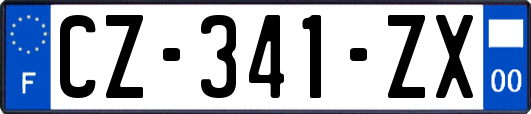 F
CZ-341-ZX
00